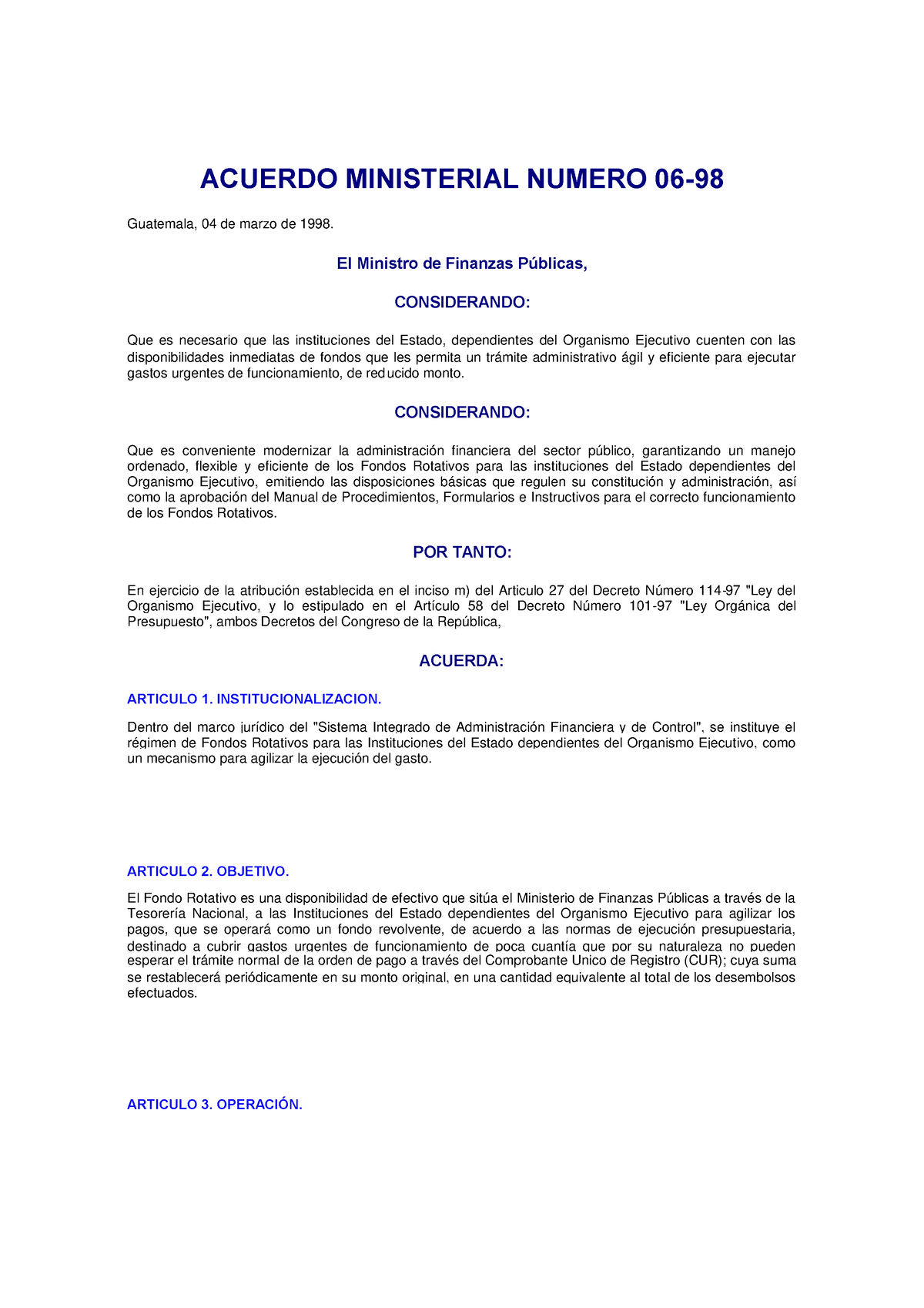 ACUERDO MINISTERIAL NUMERO 06-98

Guatemala, 04 de marzo de 1998.

El Ministro de Finanzas Públicas,

CONSIDERANDO:

Que es necesario que las instituciones del Estado, dependientes del Organismo Ejecutivo cuenten con las disponibilidades inmediatas de fondos que les permita un trámite administrativo ágil y eficiente para ejecutar gastos urgentes de funcionamiento, de reducido monto.

CONSIDERANDO:

Que es conveniente modernizar la administración financiera del sector público, garantizando un manejo ordenado, flexible y eficiente de los Fondos Rotativos para las instituciones del Estado dependientes del Organismo Ejecutivo, emitiendo las disposiciones básicas que regulen su constitución y administración, así como la aprobación del Manual de Procedimientos, Formularios e Instructivos para el correcto funcionamiento de los Fondos Rotativos.

POR TANTO:

En ejercicio de la atribución establecida en el inciso m) del Articulo 27 del Decreto Número 114-97 "Ley del Organismo Ejecutivo, y lo estipulado en el Artículo 58 del Decreto Número 101-97 "Ley Orgánica del Presupuesto", ambos Decretos del Congreso de la República,

ACUERDA:

ARTICULO 1. INSTITUCIONALIZACION.

Dentro del marco jurídico del "Sistema Integrado de Administración Financiera y de Control", se instituye el régimen de Fondos Rotativos para las Instituciones del Estado dependientes del Organismo Ejecutivo, como un mecanismo para agilizar la ejecución del gasto.

ARTICULO 2. OBJETIVO.

El Fondo Rotativo es una disponibilidad de efectivo que sitúa el Ministerio de Finanzas Públicas a través de la Tesorería Nacional, a las Instituciones del Estado dependientes del Organismo Ejecutivo para agilizar los pagos, que se operará como un fondo revolvente, de acuerdo a las normas de ejecución presupuestaria, destinado a cubrir gastos urgentes de funcionamiento de poca cuantía que por su naturaleza no pueden esperar el trámite normal de la orden de pago a través del Comprobante Unico de Registro (CUR); cuya suma se restablecerá periódicamente en su monto original, en una cantidad equivalente al total de los desembolsos efectuados.

ARTICULO 3. OPERACIÓN.